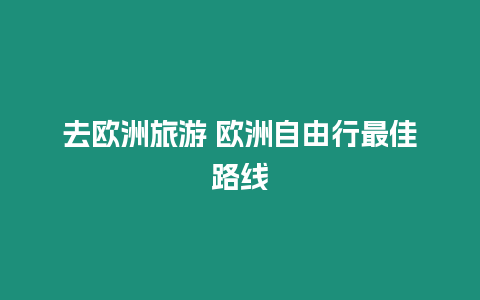 去欧洲旅游 欧洲自由行最佳路线